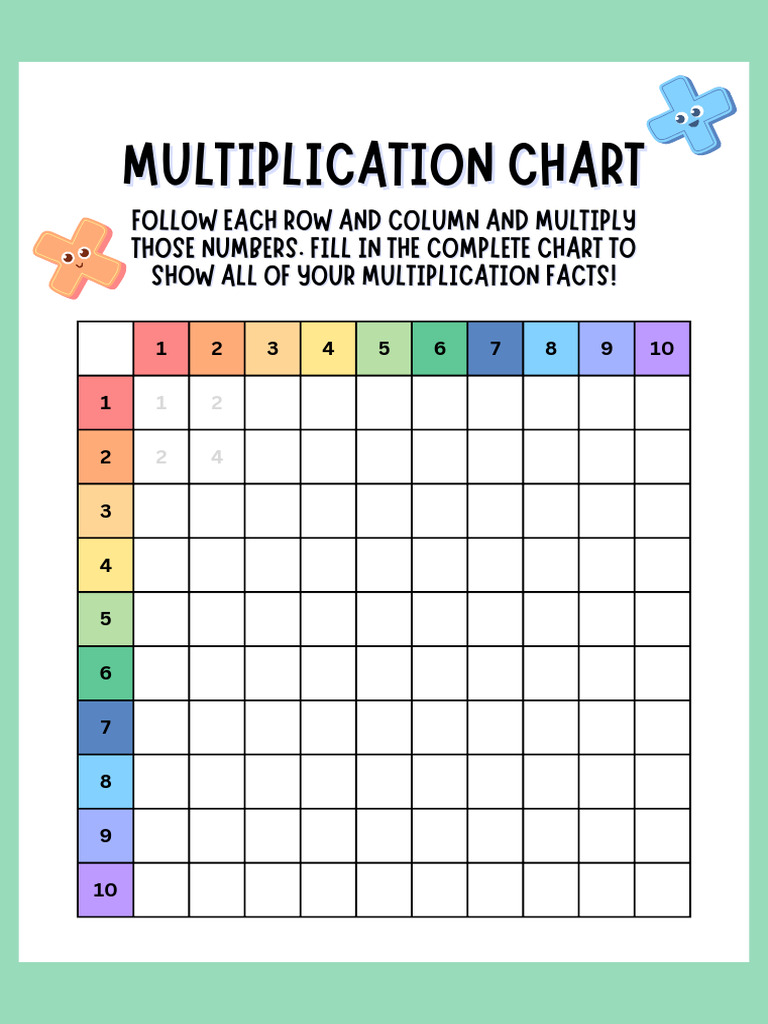 MULTIPLICATION CHART

FOLLOW EACH ROW AND COLUMN AND MULTIPLY THOSE NUMBERS. FILL IN THE COMPLETE CHART TO SHOW ALL OF YOUR MULTIPLICATION FACTS!

| | 1 | 2 | 3 | 4 | 5 | 6 | 7 | 8 | 9 | 10 |
|---|---|---|---|---|---|---|---|---|---|---|
| 1 | 1 | 2 | | | | | | | | |
| 2 | 2 | 4 | | | | | | | | |
| 3 | | | | | | | | | | |
| 4 | | | | | | | | | | |
| 5 | | | | | | | | | | |
| 6 | | | | | | | | | | |
| 7 | | | | | | | | | | |
| 8 | | | | | | | | | | |
| 9 | | | | | | | | | | |
| 10 | | | | | | | | | | |